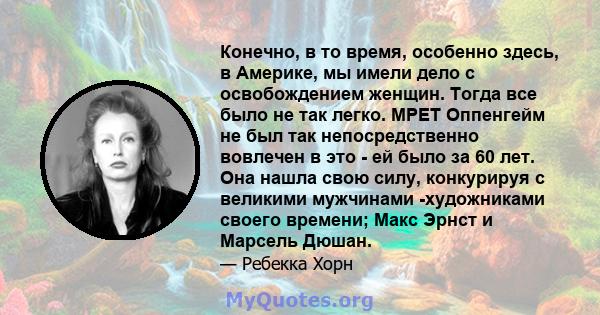 Конечно, в то время, особенно здесь, в Америке, мы имели дело с освобождением женщин. Тогда все было не так легко. МРЕТ Оппенгейм не был так непосредственно вовлечен в это - ей было за 60 лет. Она нашла свою силу, конкурируя с великими мужчинами -художниками своего времени; Макс Эрнст и Марсель Дюшан.

— Ребекка Хорн

MyQuotes.org